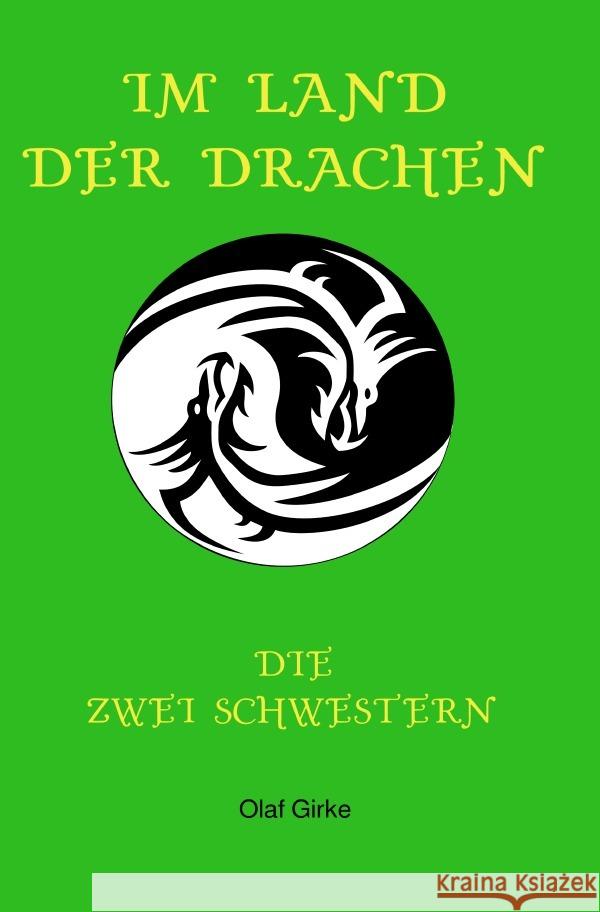 IM LAND
DER DRACHEN

DIE
ZWEI SCHWESTERN

Olaf Girke